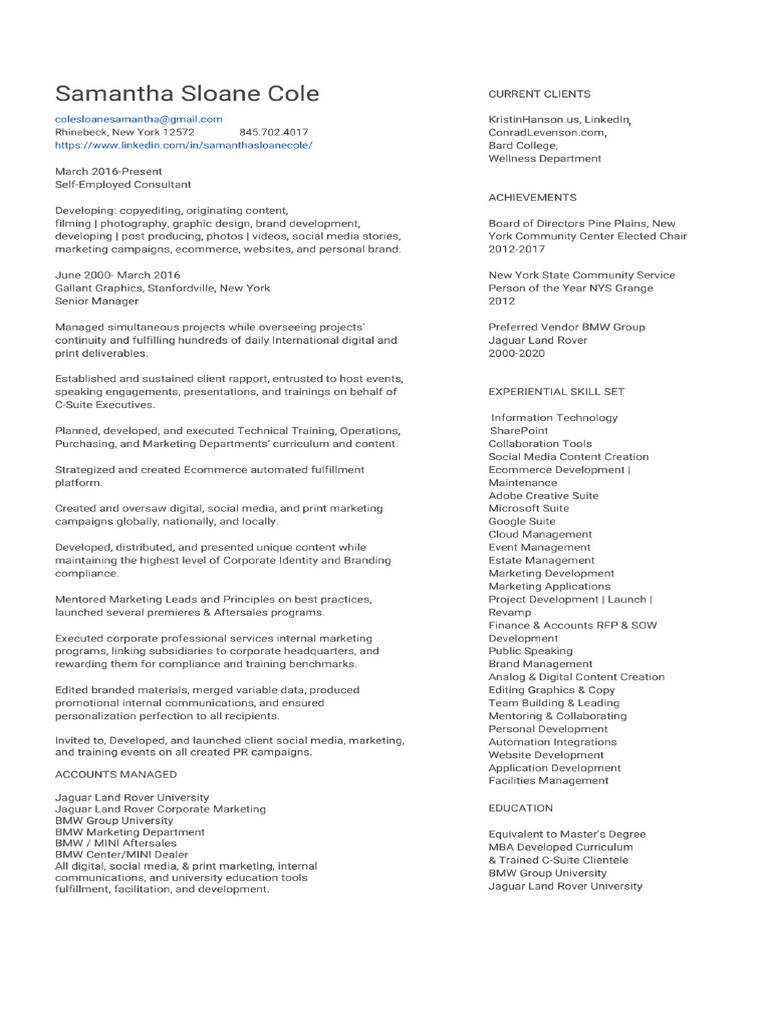 Samantha Sloane Cole

colesloanesamantha@gmail.com
Rhinebeck, New York 12572 845.702.4017
https://www.linkedin.com/in/samanthasloanecole/

March 2016-Present
Self-Employed Consultant

Developing: copyediting, originating content, filming | photography, graphic design, brand development, developing | post producing, photos | videos, social media stories, marketing campaigns, ecommerce, websites, and personal brand.

June 2000- March 2016
Gallant Graphics, Stanfordville, New York
Senior Manager

Managed simultaneous projects while overseeing projects' continuity and fulfilling hundreds of daily International digital and print deliverables.

Established and sustained client rapport, entrusted to host events, speaking engagements, presentations, and trainings on behalf of C-Suite Executives.

Planned, developed, and executed Technical Training, Operations, Purchasing, and Marketing Departments' curriculum and content.

Strategized and created Ecommerce automated fulfillment platform.

Created and oversaw digital, social media, and print marketing campaigns globally, nationally, and locally.

Developed, distributed, and presented unique content while maintaining the highest level of Corporate Identity and Branding compliance.

Mentored Marketing Leads and Principles on best practices, launched several premieres & Aftersales programs.

Executed corporate professional services internal marketing programs, linking subsidiaries to corporate headquarters, and rewarding them for compliance and training benchmarks.

Edited branded materials, merged variable data, produced promotional internal communications, and ensured personalization perfection to all recipients.

Invited to, Developed, and launched client social media, marketing, and training events on all created PR campaigns.

ACCOUNTS MANAGED

Jaguar Land Rover University
Jaguar Land Rover Corporate Marketing
BMW Group University
BMW Marketing Department
BMW / MINI Aftersales
BMW Center/MINI Dealer
All digital, social media, & print marketing, internal communications, and university education tools fulfillment, facilitation, and development.

CURRENT CLIENTS

KristinHanson.us, LinkedIn,
ConradLevenson.com,
Bard College,
Wellness Department

ACHIEVEMENTS

Board of Directors Pine Plains, New York Community Center Elected Chair
2012-2017

New York State Community Service Person of the Year NYS Grange
2012

Preferred Vendor BMW Group
Jaguar Land Rover
2000-2020

EXPERIENTIAL SKILL SET

Information Technology
SharePoint
Collaboration Tools
Social Media Content Creation
Ecommerce Development | Maintenance
Adobe Creative Suite
Microsoft Suite
Google Suite
Cloud Management
Event Management
Estate Management
Marketing Development
Marketing Applications
Project Development | Launch | Revamp
Finance & Accounts RFP & SOW Development
Public Speaking
Brand Management
Analog & Digital Content Creation
Editing Graphics & Copy
Team Building & Leading
Mentoring & Collaborating
Personal Development
Automation Integrations
Website Development
Application Development
Facilities Management

EDUCATION

Equivalent to Master's Degree
MBA Developed Curriculum
& Trained C-Suite Clientele
BMW Group University
Jaguar Land Rover University